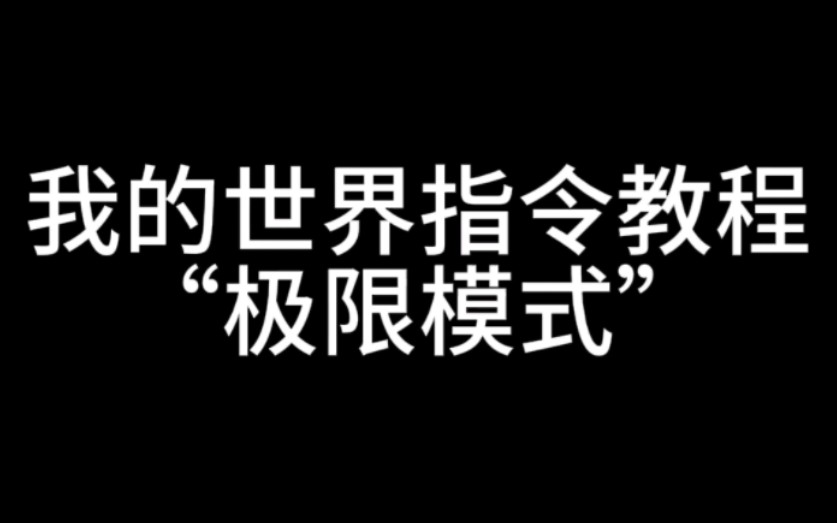 我的世界指令教程
“极限模式”